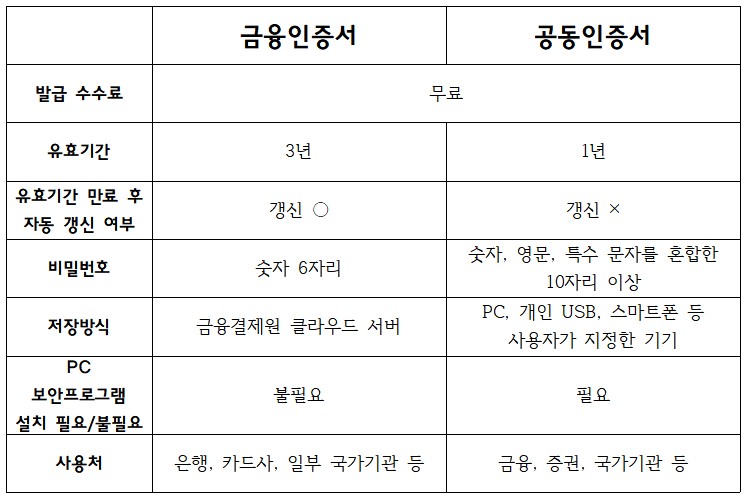 |  | 금융인증서 | 공동인증서 |
|---|---|---|
| 발급 수수료 | 무료 |  |
| 유효기간 | 3년 | 1년 |
| 유효기간 만료 후 자동 갱신 여부 | 갱신 ○ | 갱신 × |
| 비밀번호 | 숫자 6자리 | 숫자, 영문, 특수 문자를 혼합한 10자리 이상 |
| 저장방식 | 금융결제원 클라우드 서버 | PC, 개인 USB, 스마트폰 등 사용자가 지정한 기기 |
| PC 보안프로그램 설치 필요/불필요 | 불필요 | 필요 |
| 사용처 | 은행, 카드사, 일부 국가기관 등 | 금융, 증권, 국가기관 등 |